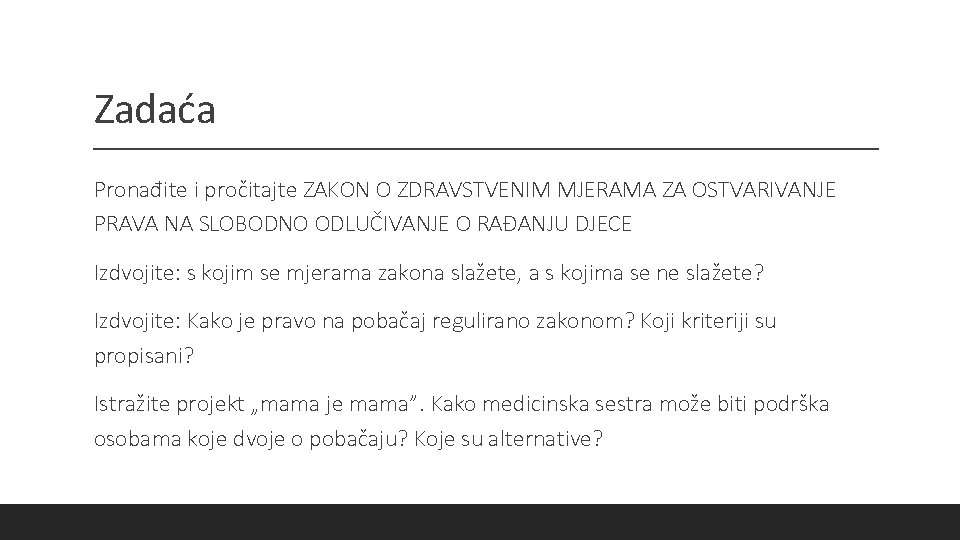 Zadaća

Pronađite i pročitajte ZAKON O ZDRAVSTVENIM MJERAMA ZA OSTVARIVANJE PRAVA NA SLOBODNO ODLUČIVANJE O RAĐANJU DJECE

Izdvojite: s kojim se mjerama zakona slažete, a s kojima se ne slažete?

Izdvojite: Kako je pravo na pobačaj regulirano zakonom? Koji kriteriji su propisani?

Istražite projekt „mama je mama”. Kako medicinska sestra može biti podrška osobama koje dvoje o pobačaju? Koje su alternative?